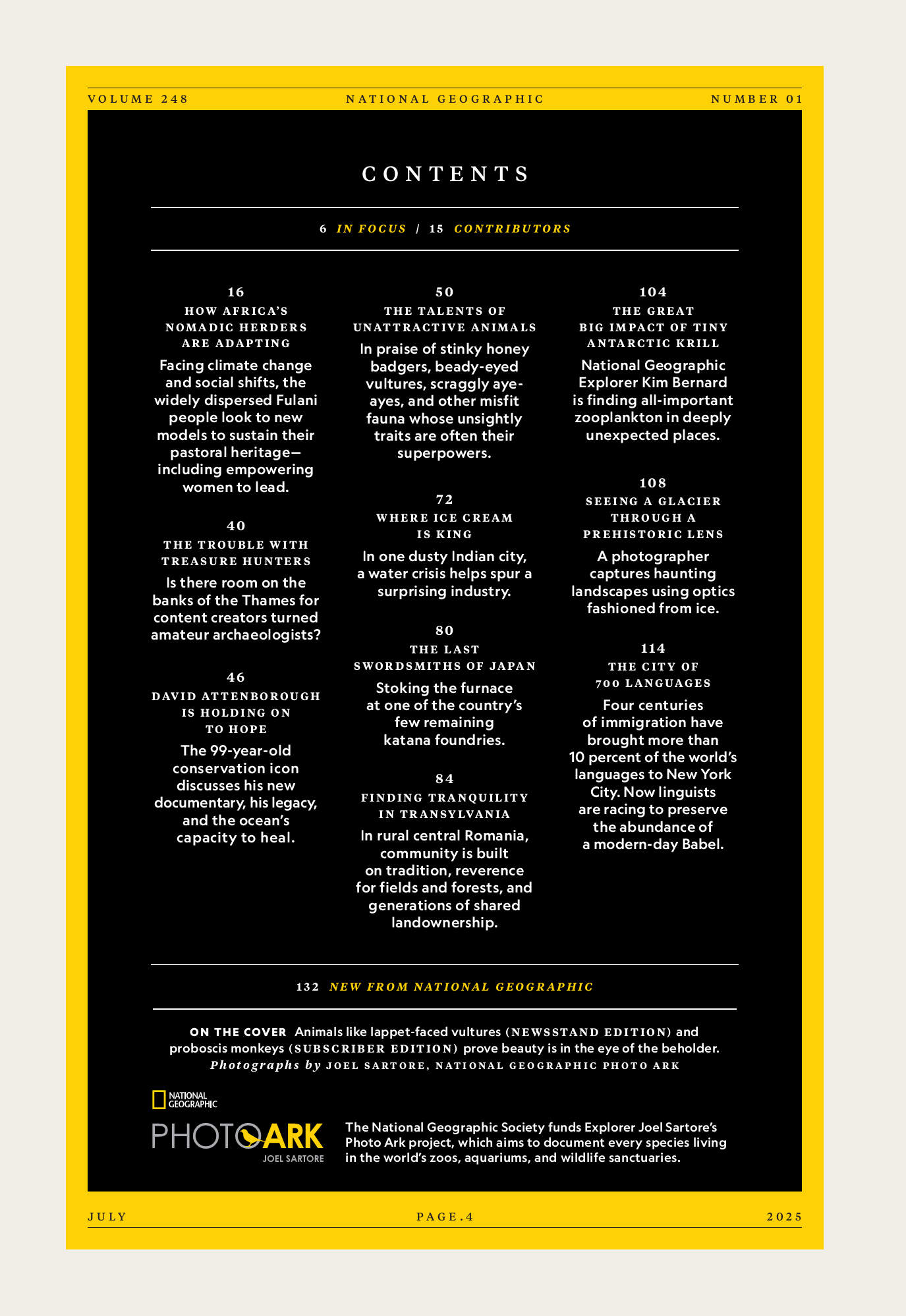 VOLUME 248 NATIONAL GEOGRAPHIC NUMBER 01

CONTENTS

6 IN FOCUS | 15 CONTRIBUTORS

16
HOW AFRICA'S NOMADIC HERDERS ARE ADAPTING
Facing climate change and social shifts, the widely dispersed Fulani people look to new models to sustain their pastoral heritage—including empowering women to lead.

40
THE TROUBLE WITH TREASURE HUNTERS
Is there room on the banks of the Thames for content creators turned amateur archaeologists?

46
DAVID ATTENBOROUGH IS HOLDING ON TO HOPE
The 99-year-old conservation icon discusses his new documentary, his legacy, and the ocean's capacity to heal.

50
THE TALENTS OF UNATTRACTIVE ANIMALS
In praise of stinky honey badgers, beady-eyed vultures, scraggly aye-ayes, and other misfit fauna whose unsightly traits are often their superpowers.

72
WHERE ICE CREAM IS KING
In one dusty Indian city, a water crisis helps spur a surprising industry.

80
THE LAST SWORDSMITHS OF JAPAN
Stoking the furnace at one of the country's few remaining katana foundries.

84
FINDING TRANQUILITY IN TRANSYLVANIA
In rural central Romania, community is built on tradition, reverence for fields and forests, and generations of shared landownership.

104
THE GREAT BIG IMPACT OF TINY ANTARCTIC KRILL
National Geographic Explorer Kim Bernard is finding all-important zooplankton in deeply unexpected places.

108
SEEING A GLACIER THROUGH A PREHISTORIC LENS
A photographer captures haunting landscapes using optics fashioned from ice.

114
THE CITY OF 700 LANGUAGES
Four centuries of immigration have brought more than 10 percent of the world's languages to New York City. Now linguists are racing to preserve the abundance of a modern-day Babel.

132 NEW FROM NATIONAL GEOGRAPHIC

ON THE COVER Animals like lappet-faced vultures (NEWSSTAND EDITION) and proboscis monkeys (SUBSCRIBER EDITION) prove beauty is in the eye of the beholder.
Photographs by JOEL SARTORE, NATIONAL GEOGRAPHIC PHOTO ARK

NATIONAL GEOGRAPHIC
PHOTO ARK
JOEL SARTORE

The National Geographic Society funds Explorer Joel Sartore's Photo Ark project, which aims to document every species living in the world's zoos, aquariums, and wildlife sanctuaries.

JULY PAGE.4 2025